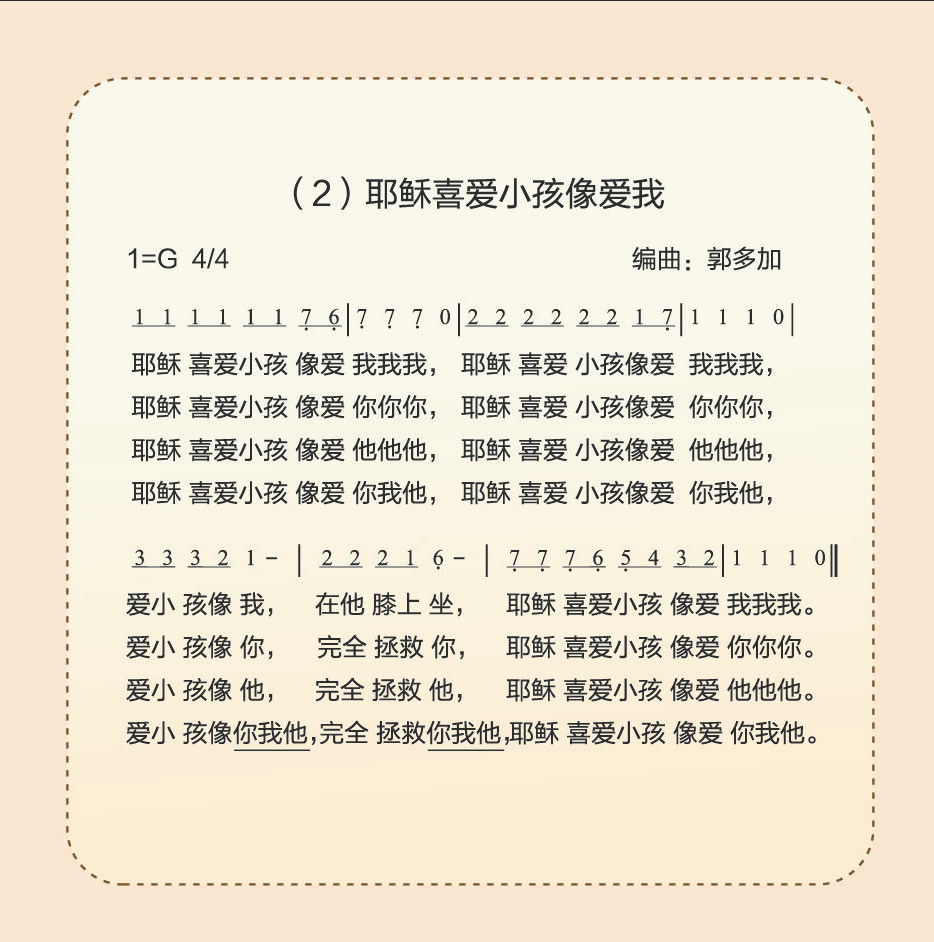 （2）耶稣喜爱小孩像爱我

1=G 4/4 编曲：郭多加

1 1 1 1 1 1 7 6 | 7 7 7 0 | 2 2 2 2 2 2 1 7 | 1 1 1 0 |

耶稣 喜爱小孩 像爱 我我我， 耶稣 喜爱 小孩像爱 我我我，
耶稣 喜爱小孩 像爱 你你你， 耶稣 喜爱 小孩像爱 你你你，
耶稣 喜爱小孩 像爱 他他他， 耶稣 喜爱 小孩像爱 他他他，
耶稣 喜爱小孩 像爱 你我他， 耶稣 喜爱 小孩像爱 你我他，

3 3 3 2 1 - | 2 2 2 1 6 - | 7 7 7 6 5 4 3 2 | 1 1 1 0 ‖

爱小 孩像 我， 在他 膝上 坐， 耶稣 喜爱小孩 像爱 我我我。
爱小 孩像 你， 完全 拯救 你， 耶稣 喜爱小孩 像爱 你你你。
爱小 孩像 他， 完全 拯救 他， 耶稣 喜爱小孩 像爱 他他他。
爱小 孩像你我他，完全 拯救你我他，耶稣 喜爱小孩 像爱 你我他。